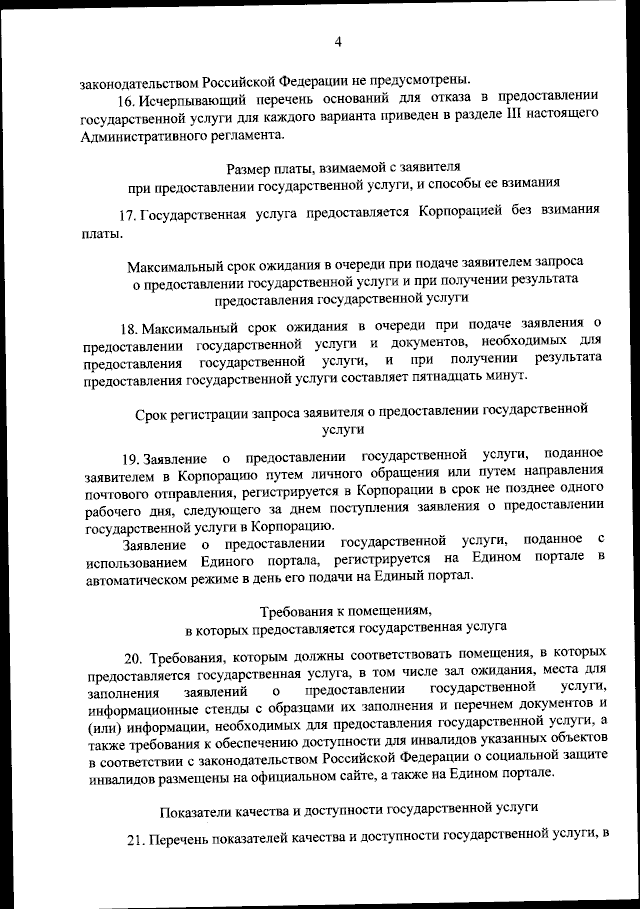 4

законодательством Российской Федерации не предусмотрены.

16. Исчерпывающий перечень оснований для отказа в предоставлении государственной услуги для каждого варианта приведен в разделе III настоящего Административного регламента.

Размер платы, взимаемой с заявителя
при предоставлении государственной услуги, и способы ее взимания

17. Государственная услуга предоставляется Корпорацией без взимания платы.

Максимальный срок ожидания в очереди при подаче заявителем запроса о предоставлении государственной услуги и при получении результата предоставления государственной услуги

18. Максимальный срок ожидания в очереди при подаче заявления о предоставлении государственной услуги и документов, необходимых для предоставления государственной услуги, и при получении результата предоставления государственной услуги составляет пятнадцать минут.

Срок регистрации запроса заявителя о предоставлении государственной услуги

19. Заявление о предоставлении государственной услуги, поданное заявителем в Корпорацию путем личного обращения или путем направления почтового отправления, регистрируется в Корпорации в срок не позднее одного рабочего дня, следующего за днем поступления заявления о предоставлении государственной услуги в Корпорацию.

Заявление о предоставлении государственной услуги, поданное с использованием Единого портала, регистрируется на Едином портале в автоматическом режиме в день его подачи на Единый портал.

Требования к помещениям,
в которых предоставляется государственная услуга

20. Требования, которым должны соответствовать помещения, в которых предоставляется государственная услуга, в том числе зал ожидания, места для заполнения заявлений о предоставлении государственной услуги, информационные стенды с образцами их заполнения и перечнем документов и (или) информации, необходимых для предоставления государственной услуги, а также требования к обеспечению доступности для инвалидов указанных объектов в соответствии с законодательством Российской Федерации о социальной защите инвалидов размещены на официальном сайте, а также на Едином портале.

Показатели качества и доступности государственной услуги

21. Перечень показателей качества и доступности государственной услуги, в